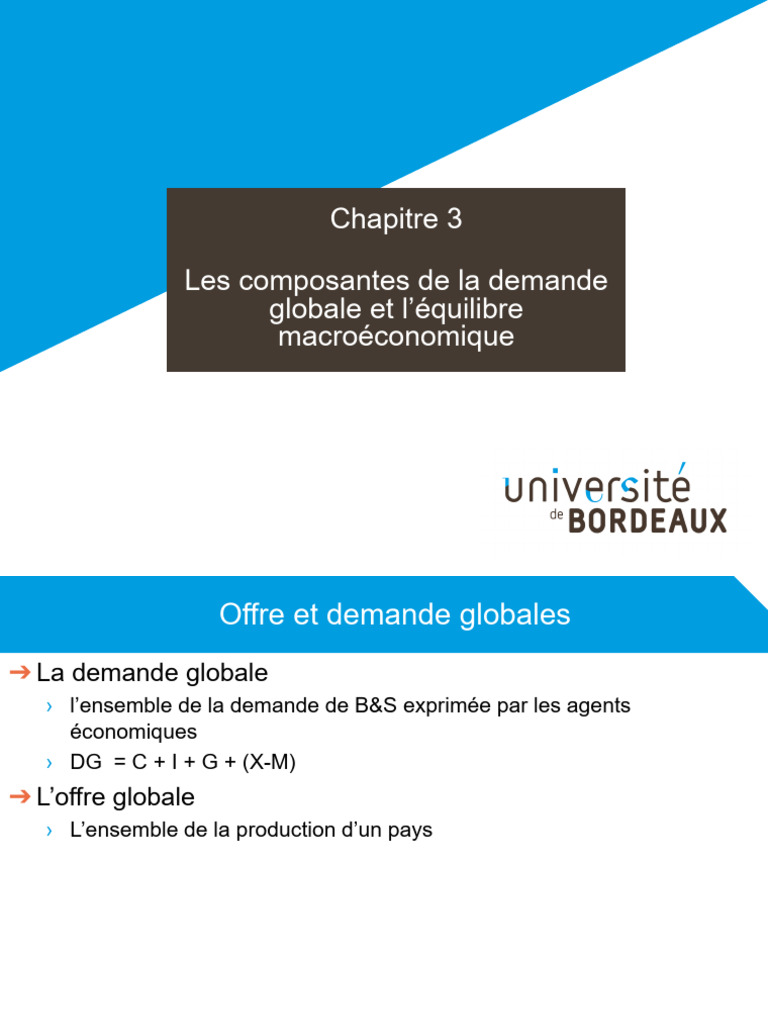 Chapitre 3

Les composantes de la demande globale et l'équilibre macroéconomique

université de BORDEAUX

Offre et demande globales

➔ La demande globale

› l'ensemble de la demande de B&S exprimée par les agents économiques

› DG = C + I + G + (X-M)

➔ L'offre globale

› L'ensemble de la production d'un pays